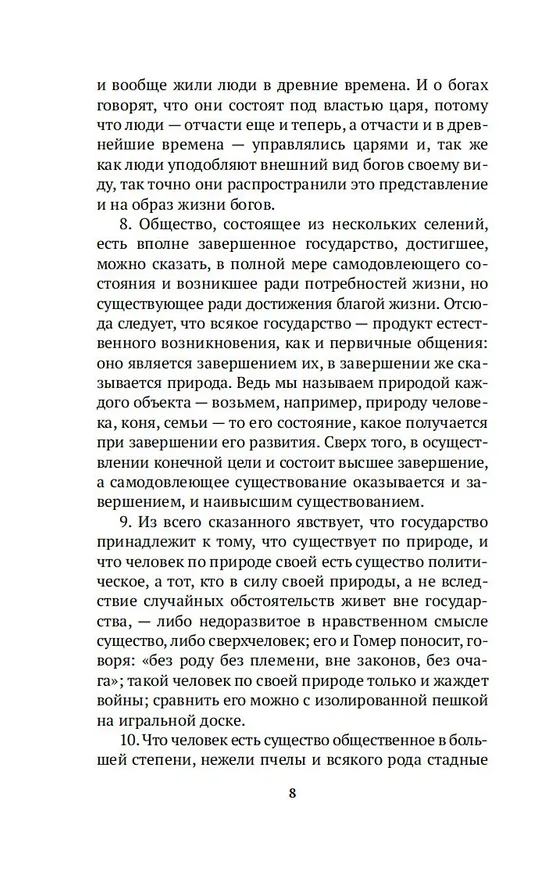 и вообще жили люди в древние времена. И о богах говорят, что они состоят под властью царя, потому что люди — отчасти еще и теперь, а отчасти и в древнейшие времена — управлялись царями и, так же как люди уподобляют внешний вид богов своему виду, так точно они распространили это представление и на образ жизни богов.

8. Общество, состоящее из нескольких селений, есть вполне завершенное государство, достигшее, можно сказать, в полной мере самодовлеющего состояния и возникшее ради потребностей жизни, но существующее ради достижения благой жизни. Отсюда следует, что всякое государство — продукт естественного возникновения, как и первичные общения: оно является завершением их, в завершении же сказывается природа. Ведь мы называем природой каждого объекта — возьмем, например, природу человека, коня, семьи — то его состояние, какое получается при завершении его развития. Сверх того, в осуществлении конечной цели и состоит высшее завершение, а самодовлеющее существование оказывается и завершением, и наивысшим существованием.

9. Из всего сказанного явствует, что государство принадлежит к тому, что существует по природе, и что человек по природе своей есть существо политическое, а тот, кто в силу своей природы, а не вследствие случайных обстоятельств живет вне государства, — либо недоразвитое в нравственном смысле существо, либо сверхчеловек; его и Гомер поносит, говоря: «без роду без племени, вне законов, без очага»; такой человек по своей природе только и жаждет войны; сравнить его можно с изолированной пешкой на игральной доске.

10. Что человек есть существо общественное в большей степени, нежели пчелы и всякого рода стадные

8